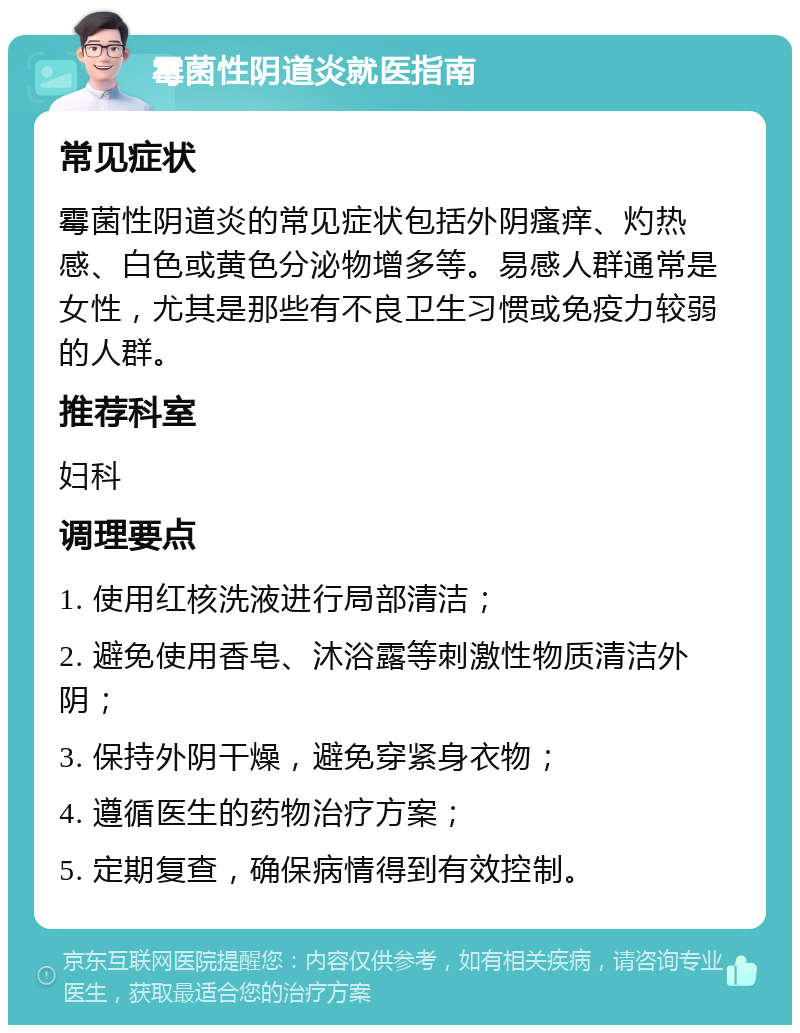 霉菌性阴道炎就医指南

常见症状

霉菌性阴道炎的常见症状包括外阴瘙痒、灼热感、白色或黄色分泌物增多等。易感人群通常是女性，尤其是那些有不良卫生习惯或免疫力较弱的人群。

推荐科室

妇科

调理要点

1. 使用红核洗液进行局部清洁；

2. 避免使用香皂、沐浴露等刺激性物质清洁外阴；

3. 保持外阴干燥，避免穿紧身衣物；

4. 遵循医生的药物治疗方案；

5. 定期复查，确保病情得到有效控制。

京东互联网医院提醒您：内容仅供参考，如有相关疾病，请咨询专业医生，获取最适合您的治疗方案